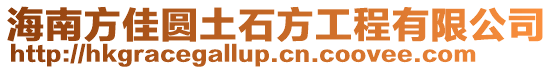 海南方佳圆土石方工程有限公司
http://hkgracegallup.cn.coovee.com